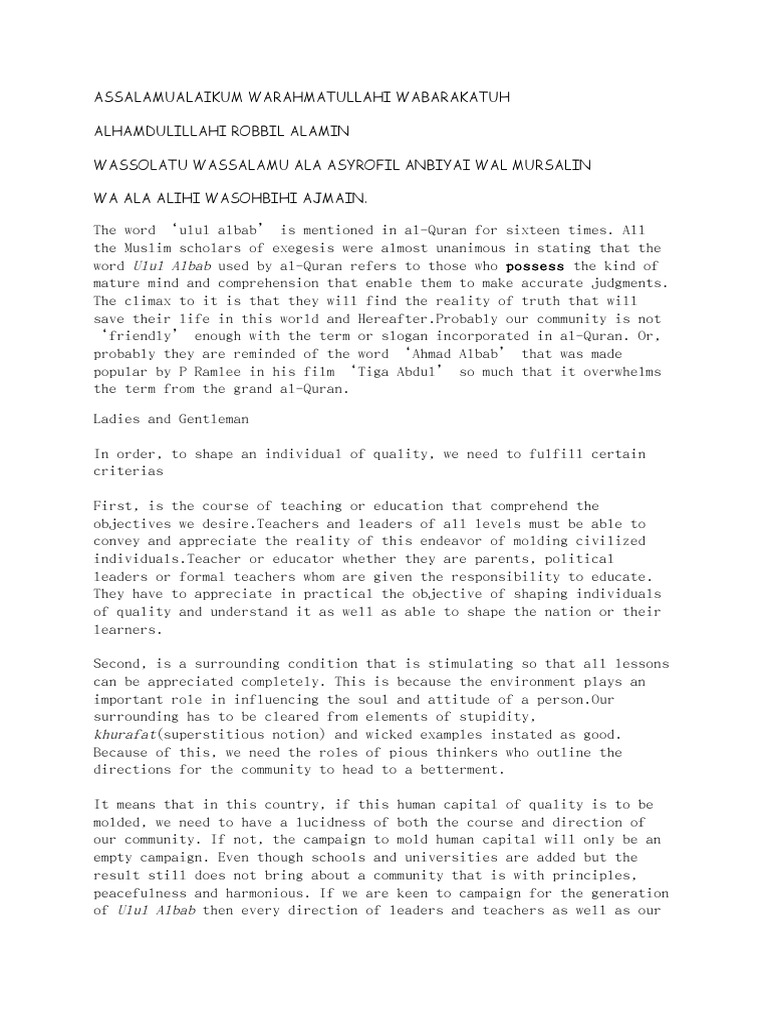 ASSALAMUALAIKUM WARAHMATULLAHI WABARAKATUH

ALHAMDULILLAHI ROBBIL ALAMIN

WASSOLATU WASSALAMU ALA ASYROFIL ANBIYAI WAL MURSALIN

WA ALA ALIHI WASOHBIHI AJMAIN.

The word 'ulul albab' is mentioned in al-Quran for sixteen times. All the Muslim scholars of exegesis were almost unanimous in stating that the word Ulul Albab used by al-Quran refers to those who possess the kind of mature mind and comprehension that enable them to make accurate judgments. The climax to it is that they will find the reality of truth that will save their life in this world and Hereafter.Probably our community is not 'friendly' enough with the term or slogan incorporated in al-Quran. Or, probably they are reminded of the word 'Ahmad Albab' that was made popular by P Ramlee in his film 'Tiga Abdul' so much that it overwhelms the term from the grand al-Quran.

Ladies and Gentleman

In order, to shape an individual of quality, we need to fulfill certain criterias

First, is the course of teaching or education that comprehend the objectives we desire.Teachers and leaders of all levels must be able to convey and appreciate the reality of this endeavor of molding civilized individuals.Teacher or educator whether they are parents, political leaders or formal teachers whom are given the responsibility to educate. They have to appreciate in practical the objective of shaping individuals of quality and understand it as well as able to shape the nation or their learners.

Second, is a surrounding condition that is stimulating so that all lessons can be appreciated completely. This is because the environment plays an important role in influencing the soul and attitude of a person.Our surrounding has to be cleared from elements of stupidity, khurafat(superstitious notion) and wicked examples instated as good. Because of this, we need the roles of pious thinkers who outline the directions for the community to head to a betterment.

It means that in this country, if this human capital of quality is to be molded, we need to have a lucidness of both the course and direction of our community. If not, the campaign to mold human capital will only be an empty campaign. Even though schools and universities are added but the result still does not bring about a community that is with principles, peacefulness and harmonious. If we are keen to campaign for the generation of Ulul Albab then every direction of leaders and teachers as well as our